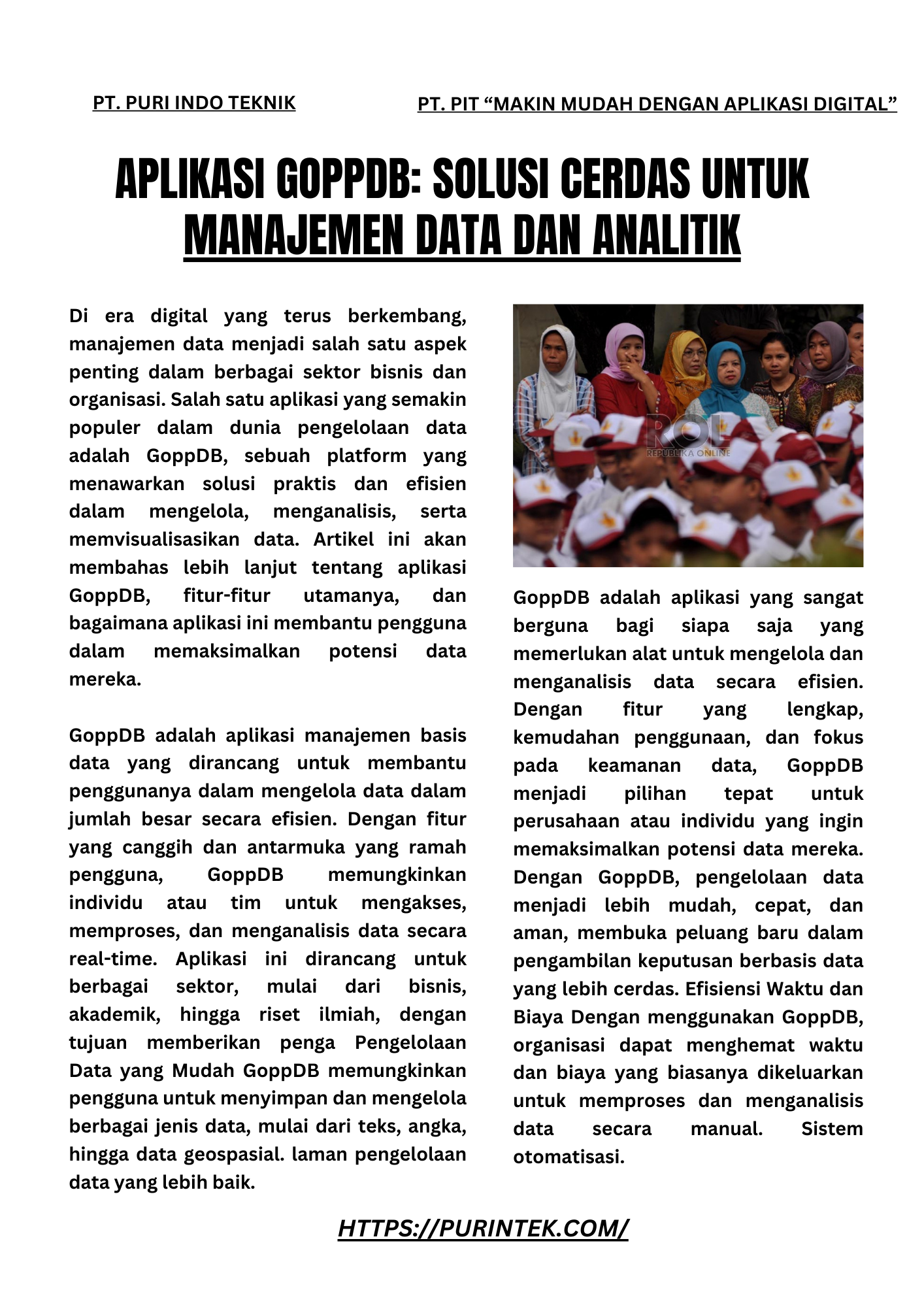 PT. PURI INDO TEKNIK

PT. PIT “MAKIN MUDAH DENGAN APLIKASI DIGITAL”

APLIKASI GOPPDB: SOLUSI CERDAS UNTUK MANAJEMEN DATA DAN ANALITIK

Di era digital yang terus berkembang, manajemen data menjadi salah satu aspek penting dalam berbagai sektor bisnis dan organisasi. Salah satu aplikasi yang semakin populer dalam dunia pengelolaan data adalah GoppDB, sebuah platform yang menawarkan solusi praktis dan efisien dalam mengelola, menganalisis, serta memvisualisasikan data. Artikel ini akan membahas lebih lanjut tentang aplikasi GoppDB, fitur-fitur utamanya, dan bagaimana aplikasi ini membantu pengguna dalam memaksimalkan potensi data mereka.

GoppDB adalah aplikasi manajemen basis data yang dirancang untuk membantu penggunanya dalam mengelola data dalam jumlah besar secara efisien. Dengan fitur yang canggih dan antarmuka yang ramah pengguna, GoppDB memungkinkan individu atau tim untuk mengakses, memproses, dan menganalisis data secara real-time. Aplikasi ini dirancang untuk berbagai sektor, mulai dari bisnis, akademik, hingga riset ilmiah, dengan tujuan memberikan penga Pengelolaan Data yang Mudah GoppDB memungkinkan pengguna untuk menyimpan dan mengelola berbagai jenis data, mulai dari teks, angka, hingga data geospasial. laman pengelolaan data yang lebih baik.

ROL
REPUBLIKA ONLINE

GoppDB adalah aplikasi yang sangat berguna bagi siapa saja yang memerlukan alat untuk mengelola dan menganalisis data secara efisien. Dengan fitur yang lengkap, kemudahan penggunaan, dan fokus pada keamanan data, GoppDB menjadi pilihan tepat untuk perusahaan atau individu yang ingin memaksimalkan potensi data mereka. Dengan GoppDB, pengelolaan data menjadi lebih mudah, cepat, dan aman, membuka peluang baru dalam pengambilan keputusan berbasis data yang lebih cerdas. Efisiensi Waktu dan Biaya Dengan menggunakan GoppDB, organisasi dapat menghemat waktu dan biaya yang biasanya dikeluarkan untuk memproses dan menganalisis data secara manual. Sistem otomatisasi.

HTTPS://PURINTEK.COM/